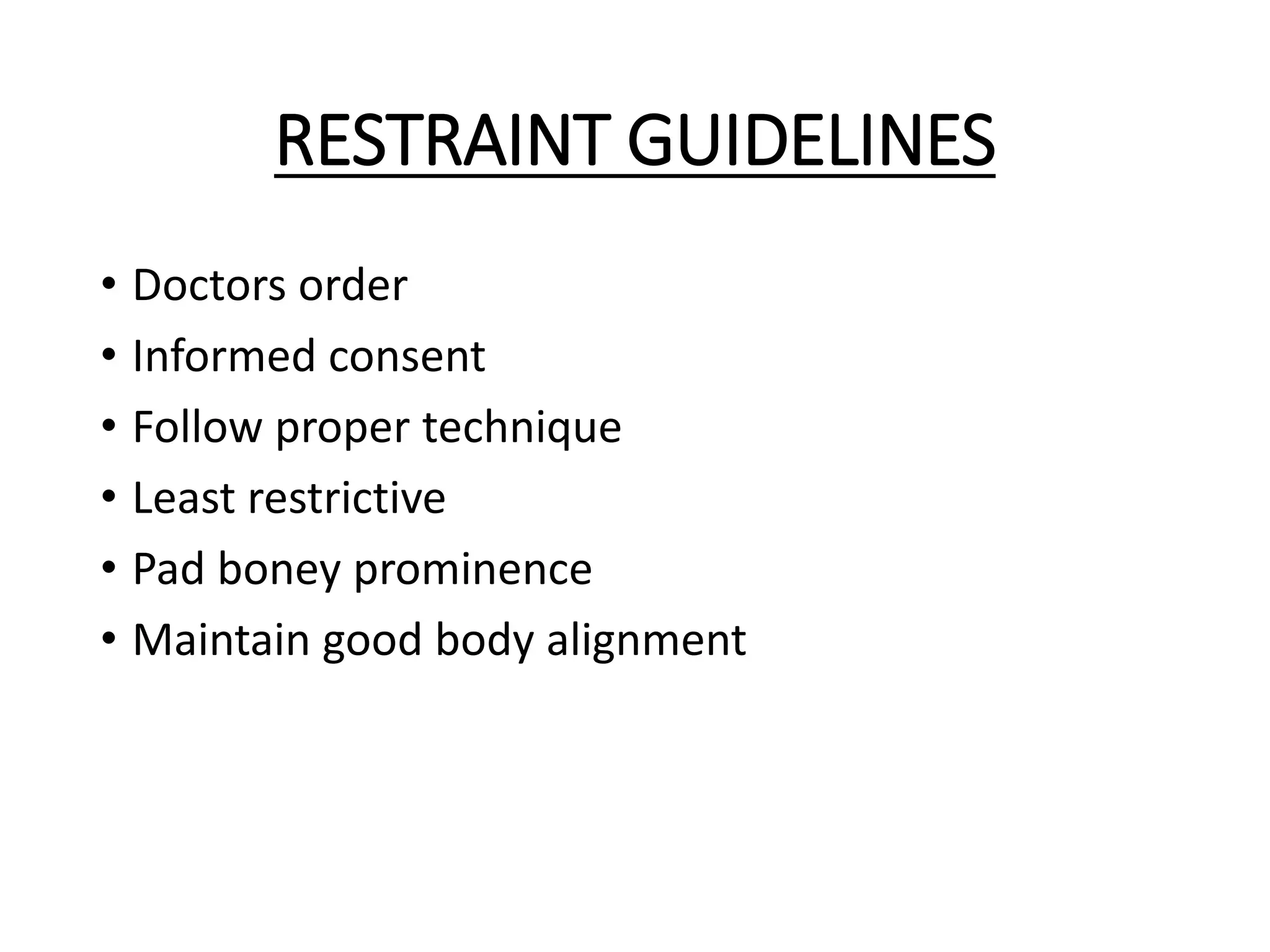 RESTRAINT GUIDELINES

• Doctors order
• Informed consent
• Follow proper technique
• Least restrictive
• Pad boney prominence
• Maintain good body alignment